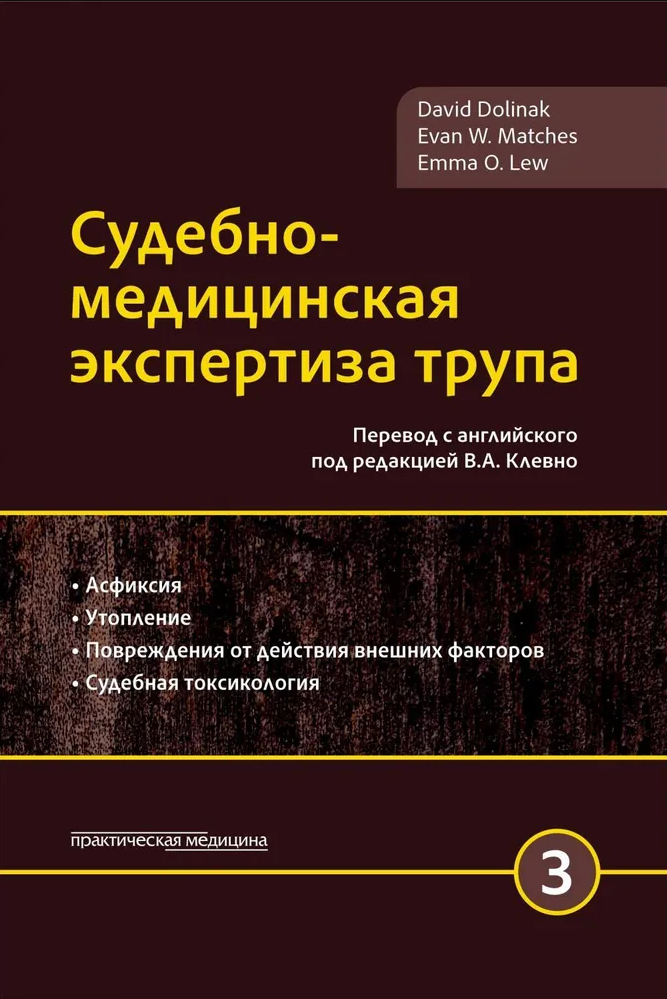 David Dolinak
Evan W. Matches
Emma O. Lew

Судебно-медицинская экспертиза трупа

Перевод с английского
под редакцией В.А. Клевно

• Асфиксия
• Утопление
• Повреждения от действия внешних факторов
• Судебная токсикология

практическая медицина

3